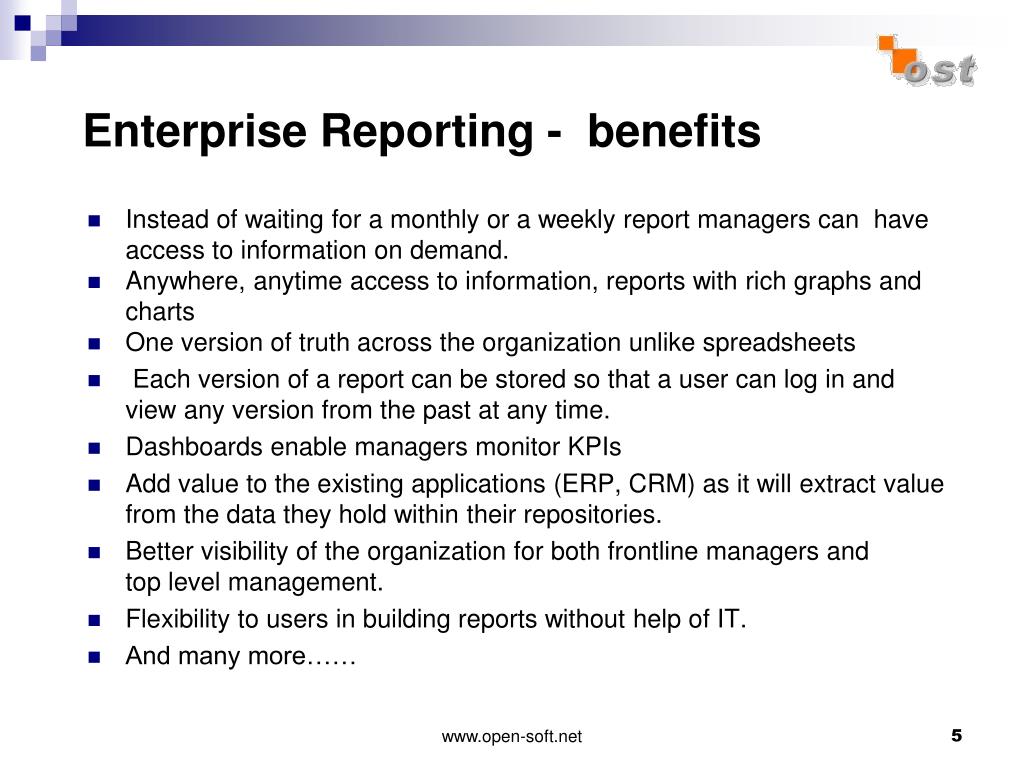 ost

Enterprise Reporting - benefits

- Instead of waiting for a monthly or a weekly report managers can have access to information on demand.
- Anywhere, anytime access to information, reports with rich graphs and charts
- One version of truth across the organization unlike spreadsheets
- Each version of a report can be stored so that a user can log in and view any version from the past at any time.
- Dashboards enable managers monitor KPIs
- Add value to the existing applications (ERP, CRM) as it will extract value from the data they hold within their repositories.
- Better visibility of the organization for both frontline managers and top level management.
- Flexibility to users in building reports without help of IT.
- And many more……

www.open-soft.net

5